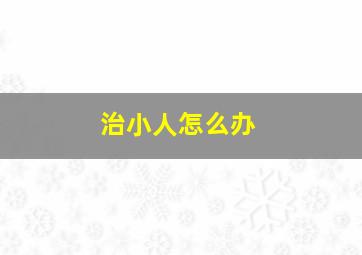 治小人怎么办